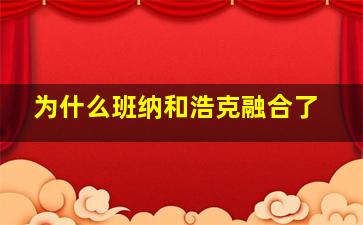 为什么班纳和浩克融合了